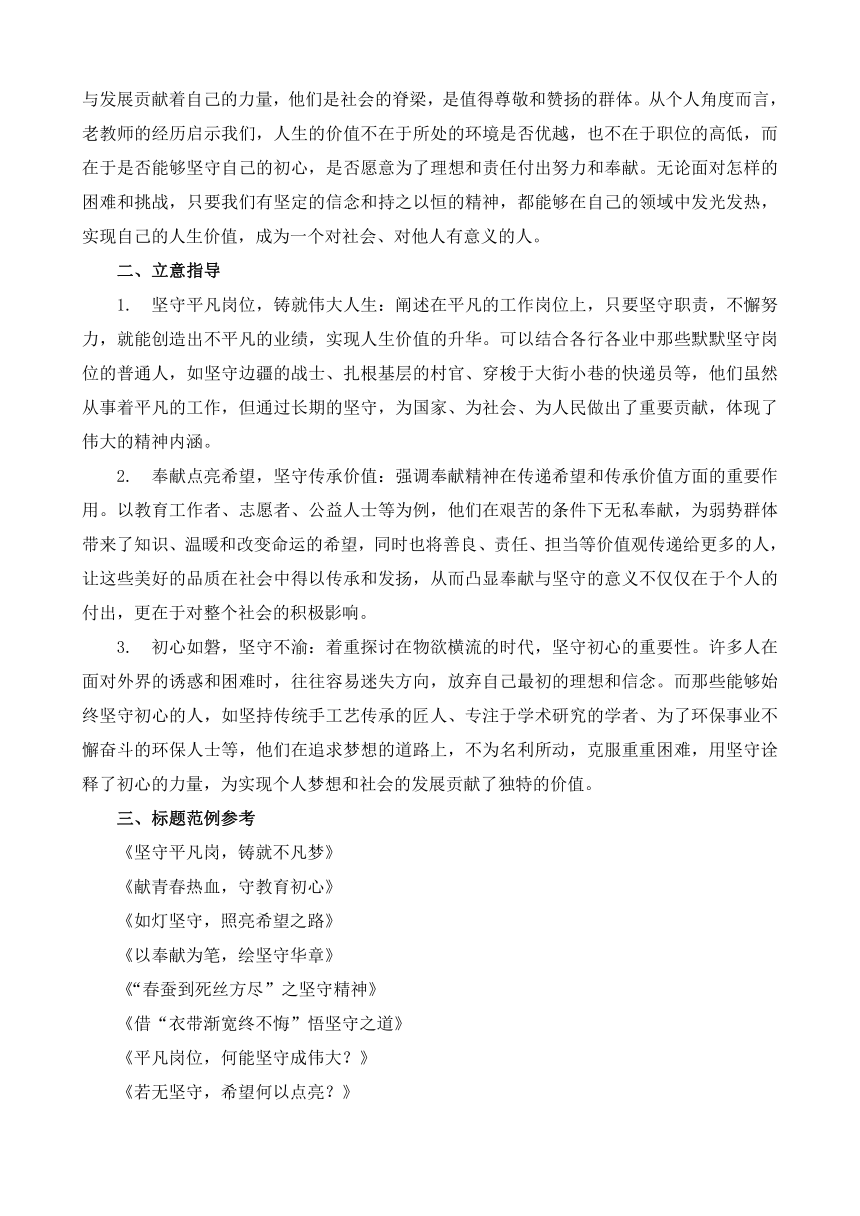 与发展贡献着自己的力量，他们是社会的脊梁，是值得尊敬和赞扬的群体。从个人角度而言，老教师的经历启示我们，人生的价值不在于所处的环境是否优越，也不在于职位的高低，而在于是否能够坚守自己的初心，是否愿意为了理想和责任付出努力和奉献。无论面对怎样的困难和挑战，只要我们有坚定的信念和持之以恒的精神，都能够在自己的领域中发光发热，实现自己的人生价值，成为一个对社会、对他人有意义的人。

二、立意指导

1. 坚守平凡岗位，铸就伟大人生：阐述在平凡的工作岗位上，只要坚守职责，不懈努力，就能创造出不平凡的业绩，实现人生价值的升华。可以结合各行各业中那些默默坚守岗位的普通人，如坚守边疆的战士、扎根基层的村官、穿梭于大街小巷的快递员等，他们虽然从事着平凡的工作，但通过长期的坚守，为国家、为社会、为人民做出了重要贡献，体现了伟大的精神内涵。

2. 奉献点亮希望，坚守传承价值：强调奉献精神在传递希望和传承价值方面的重要作用。以教育工作者、志愿者、公益人士等为例，他们在艰苦的条件下无私奉献，为弱势群体带来了知识、温暖和改变命运的希望，同时也将善良、责任、担当等价值观传递给更多的人，让这些美好的品质在社会中得以传承和发扬，从而凸显奉献与坚守的意义不仅仅在于个人的付出，更在于对整个社会的积极影响。

3. 初心如磐，坚守不渝：着重探讨在物欲横流的时代，坚守初心的重要性。许多人在面对外界的诱惑和困难时，往往容易迷失方向，放弃自己最初的理想和信念。而那些能够始终坚守初心的人，如坚持传统手工艺传承的匠人、专注于学术研究的学者、为了环保事业不懈奋斗的环保人士等，他们在追求梦想的道路上，不为名利所动，克服重重困难，用坚守诠释了初心的力量，为实现个人梦想和社会的发展贡献了独特的价值。

三、标题范例参考

《坚守平凡岗，铸就不凡梦》

《献青春热血，守教育初心》

《如灯坚守，照亮希望之路》

《以奉献为笔，绘坚守华章》

《“春蚕到死丝方尽”之坚守精神》

《借“衣带渐宽终不悔”悟坚守之道》

《平凡岗位，何能坚守成伟大？》

《若无坚守，希望何以点亮？》